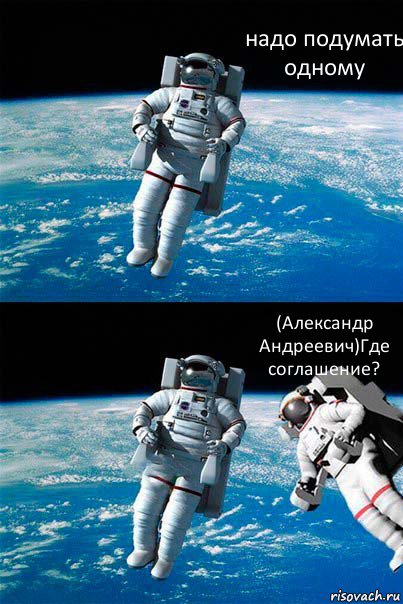 надо подумать одному

(Александр Андреевич)Где соглашение?

risovach.ru